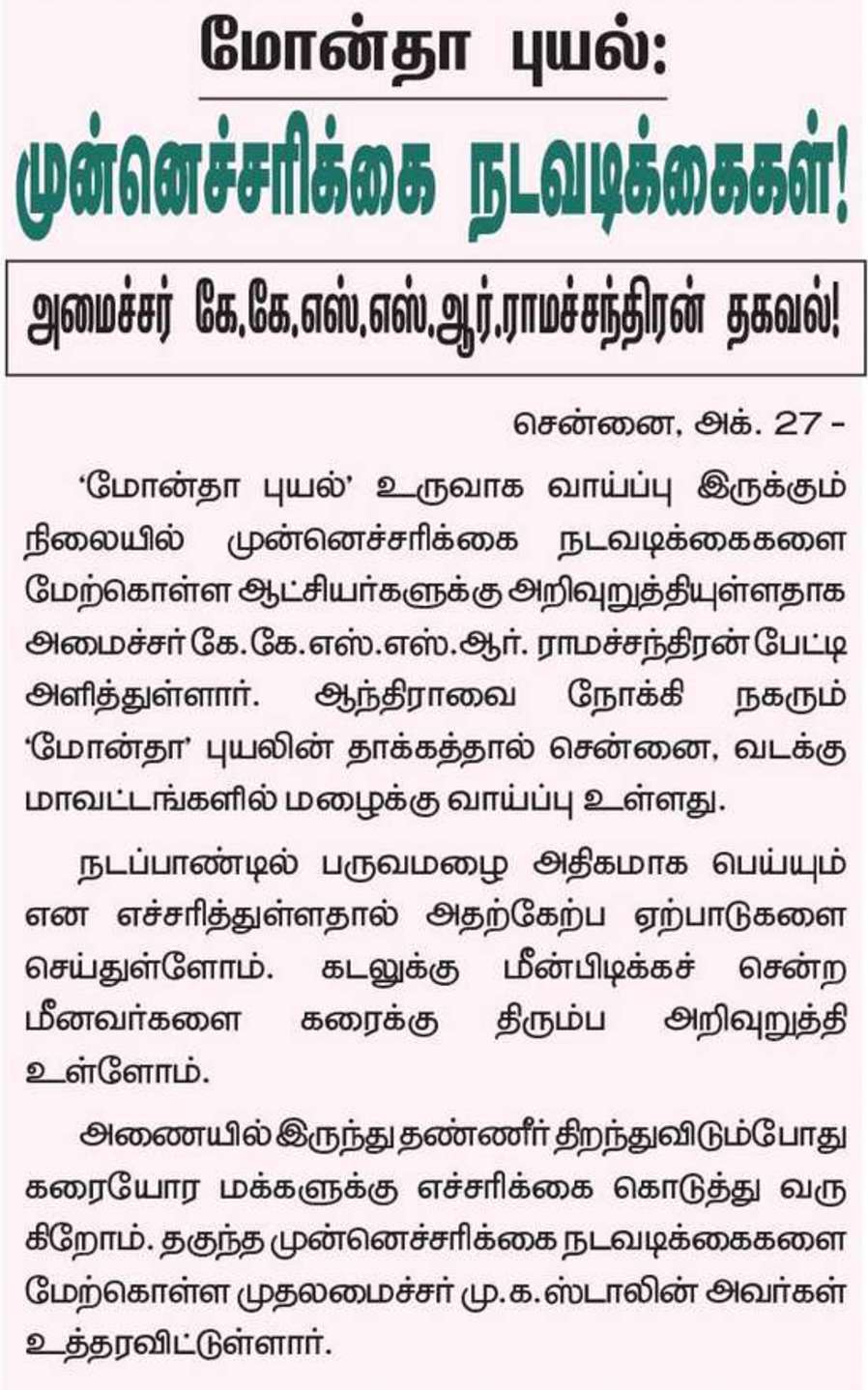 மோன்தா புயல்:

முன்னெச்சரிக்கை நடவடிக்கைகள்!

அமைச்சர் கே.கே.எஸ்.எஸ்.ஆர்.ராமச்சந்திரன் தகவல்!

சென்னை, அக். 27 -

'மோன்தா புயல்' உருவாக வாய்ப்பு இருக்கும் நிலையில் முன்னெச்சரிக்கை நடவடிக்கைகளை மேற்கொள்ள ஆட்சியர்களுக்கு அறிவுறுத்தியுள்ளதாக அமைச்சர் கே.கே.எஸ்.எஸ்.ஆர். ராமச்சந்திரன் பேட்டி அளித்துள்ளார். ஆந்திராவை நோக்கி நகரும் 'மோன்தா' புயலின் தாக்கத்தால் சென்னை, வடக்கு மாவட்டங்களில் மழைக்கு வாய்ப்பு உள்ளது.

நடப்பாண்டில் பருவமழை அதிகமாக பெய்யும் என எச்சரித்துள்ளதால் அதற்கேற்ப ஏற்பாடுகளை செய்துள்ளோம். கடலுக்கு மீன்பிடிக்கச் சென்ற மீனவர்களை கரைக்கு திரும்ப அறிவுறுத்தி உள்ளோம்.

அணையில் இருந்து தண்ணீர் திறந்துவிடும்போது கரையோர மக்களுக்கு எச்சரிக்கை கொடுத்து வருகிறோம். தகுந்த முன்னெச்சரிக்கை நடவடிக்கைகளை மேற்கொள்ள முதலமைச்சர் மு.க.ஸ்டாலின் அவர்கள் உத்தரவிட்டுள்ளார்.